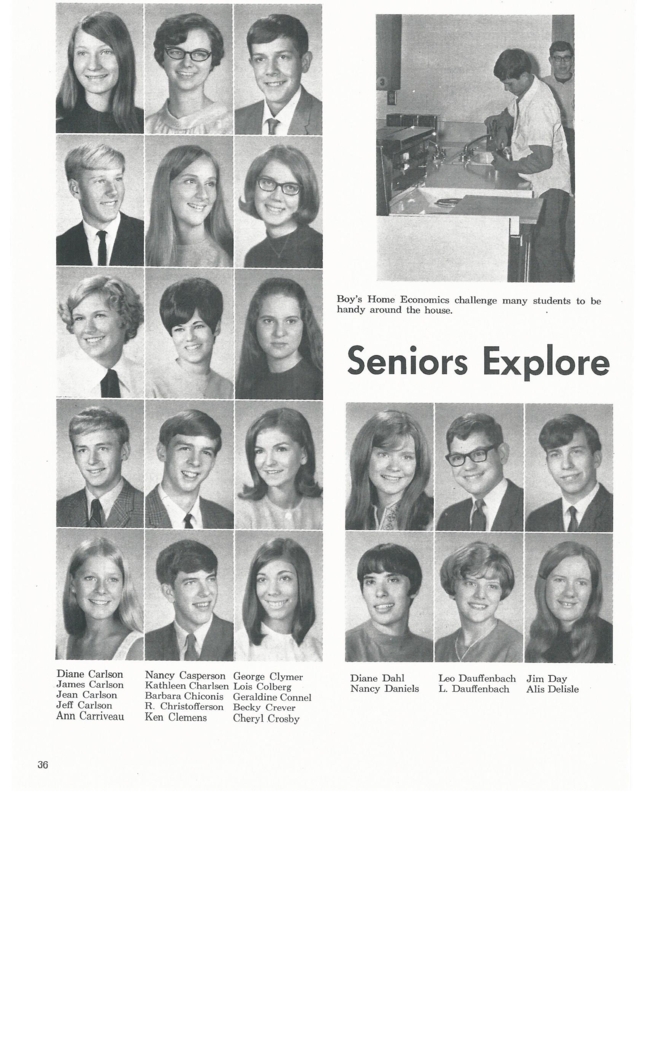 Boy's Home Economics challenge many students to be handy around the house.

Seniors Explore

Diane Carlson
James Carlson
Jean Carlson
Jeff Carlson
Ann Carriveau

Nancy Casperson
Kathleen Charlsen
Barbara Chiconis
R. Christofferson
Ken Clemens

George Clymer
Lois Colberg
Geraldine Connel
Becky Crever
Cheryl Crosby

Diane Dahl
Nancy Daniels

Leo Dauffenbach
L. Dauffenbach

Jim Day
Alis Delisle

36